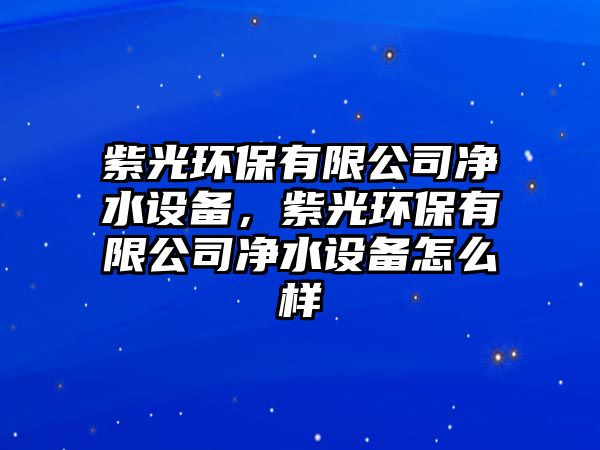 紫光环保有限公司净水设备，紫光环保有限公司净水设备怎么样